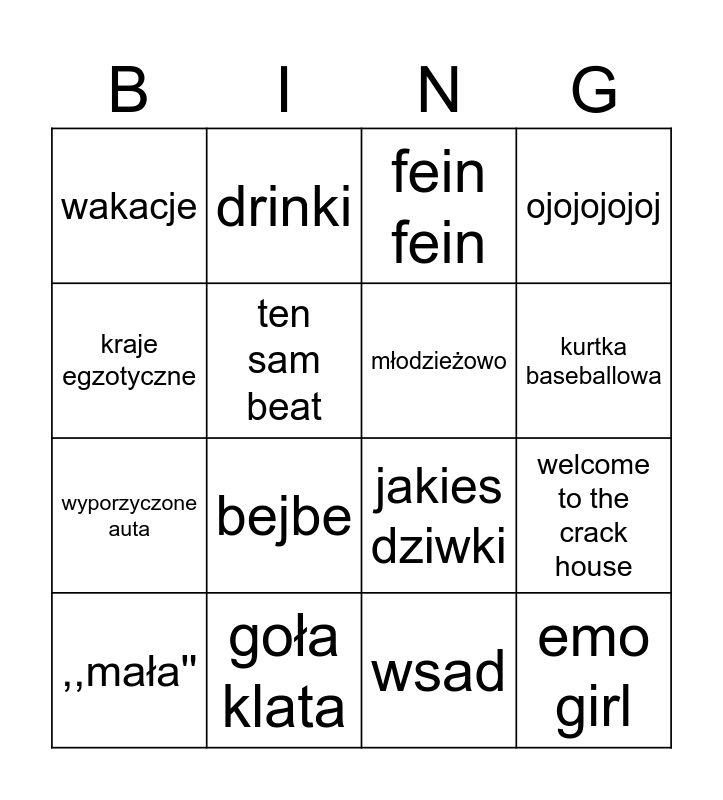 | B | I | N | G |
|---|---|---|---|
| wakacje | drinki | fein fein | ojojojojoj |
| kraje egzotyczne | ten sam beat | młodzieżowo | kurtka baseballowa |
| wyporzyczone auta | bejbe | jakies dziwki | welcome to the crack house |
| ,,mała" | goła klata | wsad | emo girl |